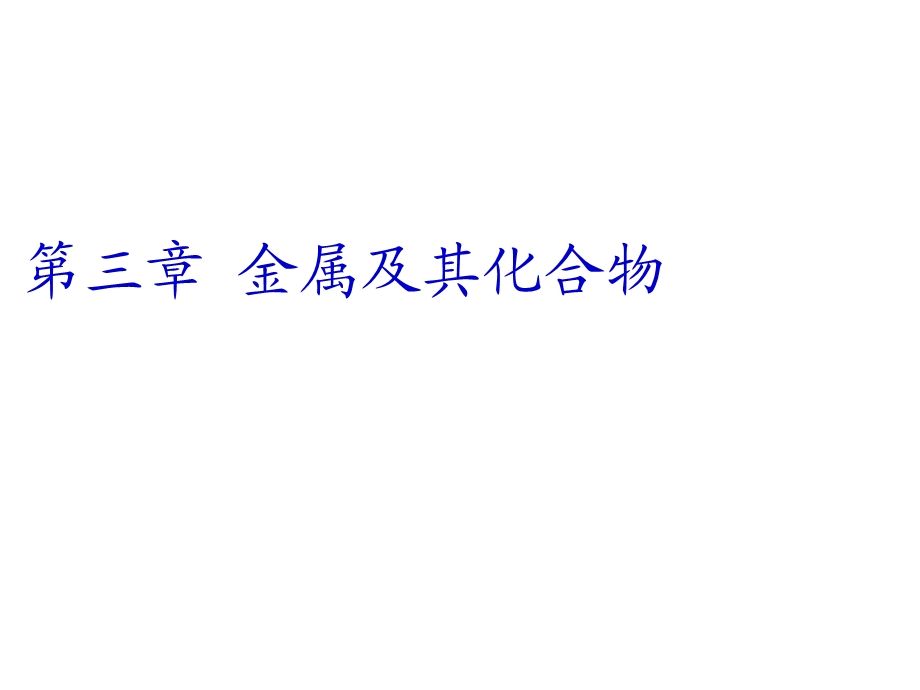 第三章 金属及其化合物